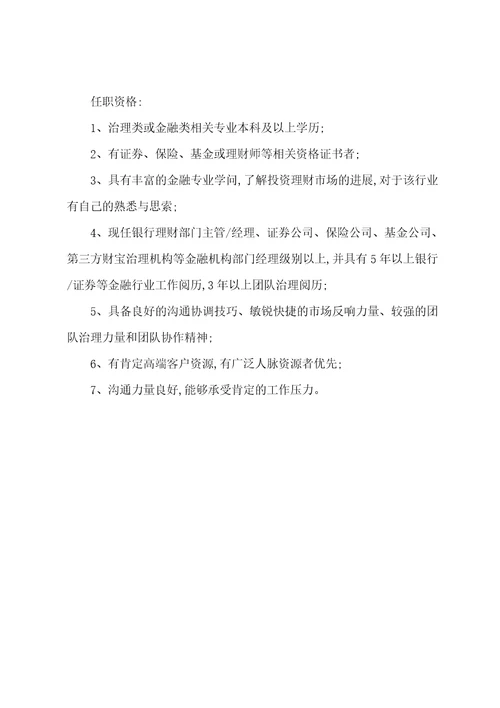 任职资格:

1、治理类或金融类相关专业本科及以上学历;

2、有证券、保险、基金或理财师等相关资格证书者;

3、具有丰富的金融专业学问,了解投资理财市场的进展,对于该行业有自己的熟悉与思索;

4、现任银行理财部门主管/经理、证券公司、保险公司、基金公司、第三方财宝治理机构等金融机构部门经理级别以上,并具有5年以上银行/证券等金融行业工作阅历,3年以上团队治理阅历;

5、具备良好的沟通协调技巧、敏锐快捷的市场反响力量、较强的团队治理力量和团队协作精神;

6、有肯定高端客户资源,有广泛人脉资源者优先;

7、沟通力量良好,能够承受肯定的工作压力。